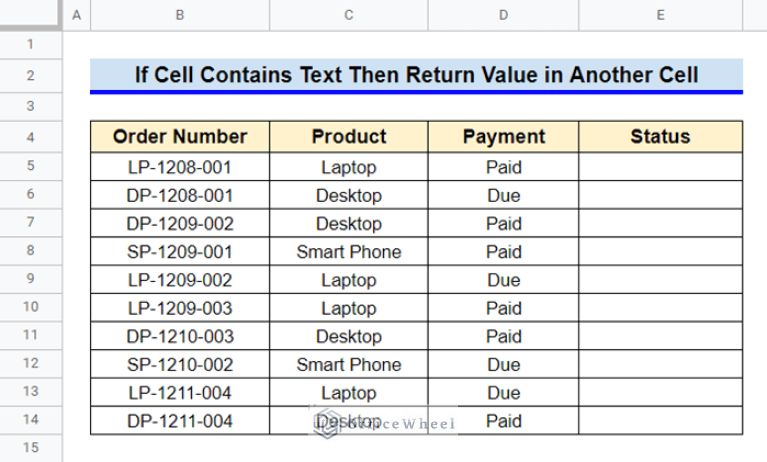 | | A | B | C | D | E |
|---|---|---|---|---|---|
| 1 | | | | | |
| 2 | | If Cell Contains Text Then Return Value in Another Cell | | | |
| 3 | | | | | |
| 4 | | Order Number | Product | Payment | Status |
| 5 | | LP-1208-001 | Laptop | Paid | |
| 6 | | DP-1208-001 | Desktop | Due | |
| 7 | | DP-1209-002 | Desktop | Paid | |
| 8 | | SP-1209-001 | Smart Phone | Paid | |
| 9 | | LP-1209-002 | Laptop | Due | |
| 10 | | LP-1209-003 | Laptop | Paid | |
| 11 | | DP-1210-003 | Desktop | Paid | |
| 12 | | SP-1210-002 | Smart Phone | Due | |
| 13 | | LP-1211-004 | Laptop | Due | |
| 14 | | DP-1211-004 | Desktop | Paid | |
| 15 | | | | | |

OfficeWheel